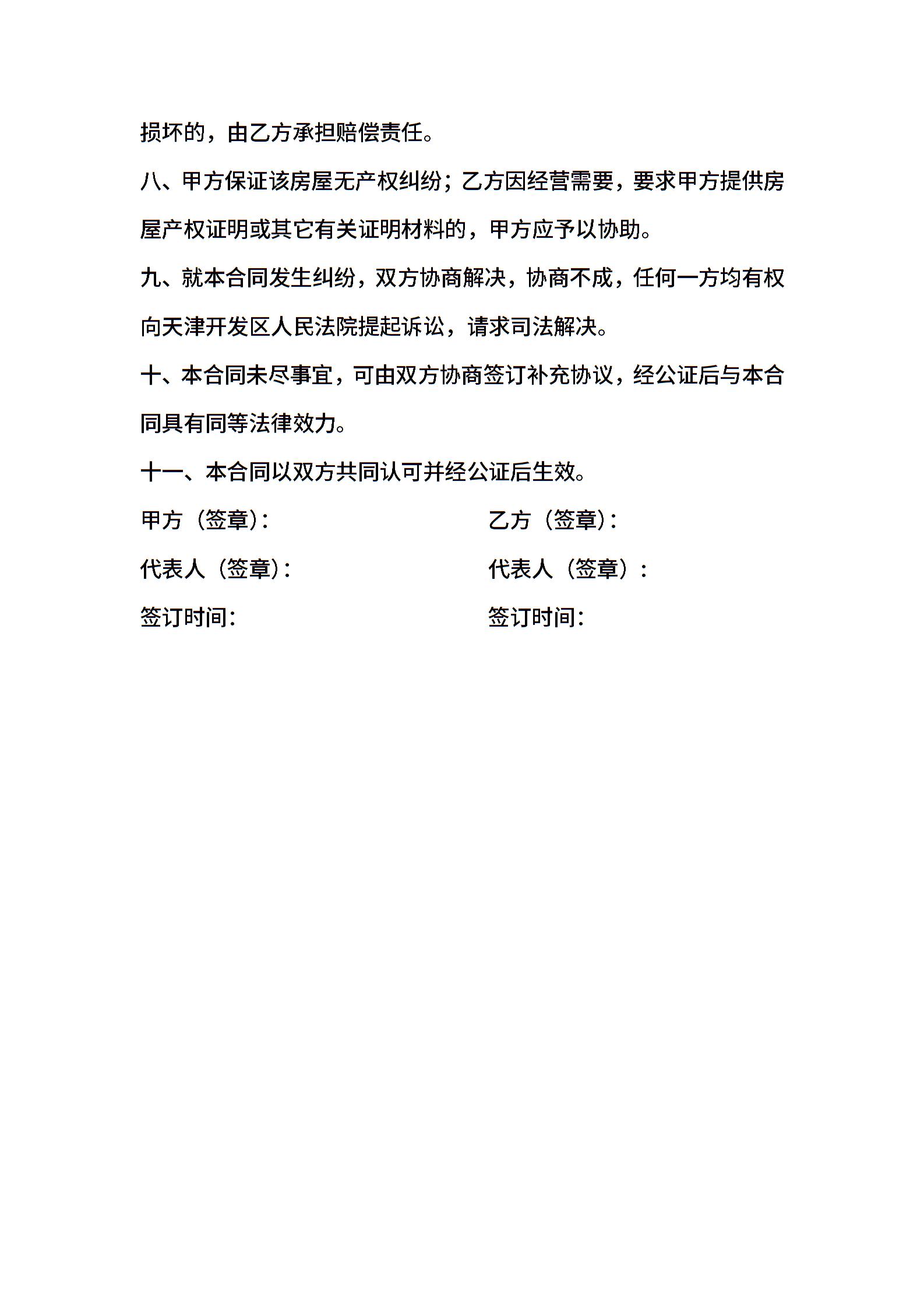 损坏的，由乙方承担赔偿责任。

八、甲方保证该房屋无产权纠纷；乙方因经营需要，要求甲方提供房屋产权证明或其它有关证明材料的，甲方应予以协助。

九、就本合同发生纠纷，双方协商解决，协商不成，任何一方均有权向天津开发区人民法院提起诉讼，请求司法解决。

十、本合同未尽事宜，可由双方协商签订补充协议，经公证后与本合同具有同等法律效力。

十一、本合同以双方共同认可并经公证后生效。

甲方（签章）：

代表人（签章）：

签订时间：

乙方（签章）：

代表人（签章）：

签订时间：